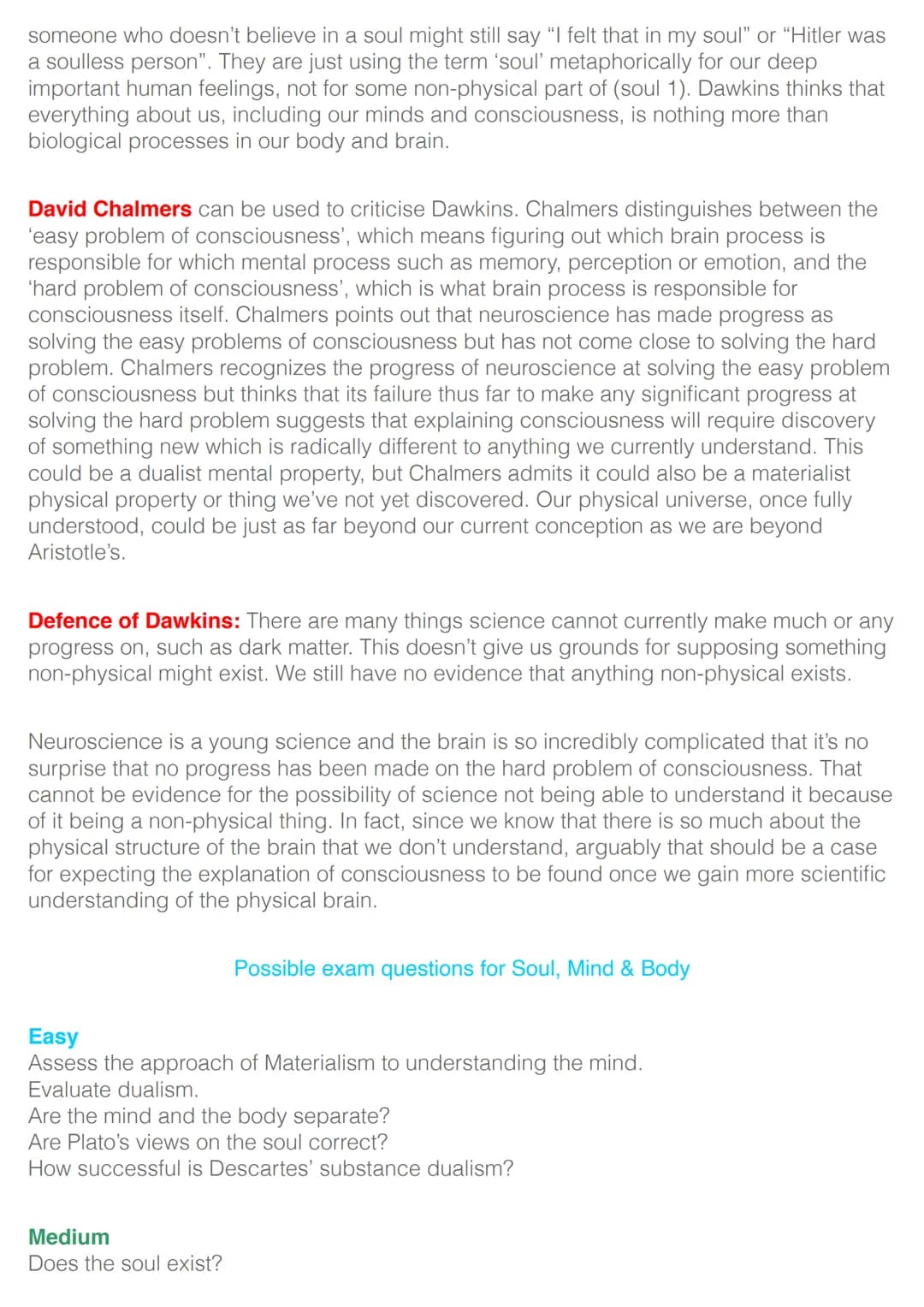 someone who doesn't believe in a soul might still say "I felt that in my soul" or "Hitler was a soulless person". They are just using the term 'soul' metaphorically for our deep important human feelings, not for some non-physical part of (soul 1). Dawkins thinks that everything about us, including our minds and consciousness, is nothing more than biological processes in our body and brain.

David Chalmers can be used to criticise Dawkins. Chalmers distinguishes between the 'easy problem of consciousness', which means figuring out which brain process is responsible for which mental process such as memory, perception or emotion, and the 'hard problem of consciousness', which is what brain process is responsible for consciousness itself. Chalmers points out that neuroscience has made progress as solving the easy problems of consciousness but has not come close to solving the hard problem. Chalmers recognizes the progress of neuroscience at solving the easy problem of consciousness but thinks that its failure thus far to make any significant progress at solving the hard problem suggests that explaining consciousness will require discovery of something new which is radically different to anything we currently understand. This could be a dualist mental property, but Chalmers admits it could also be a materialist physical property or thing we've not yet discovered. Our physical universe, once fully understood, could be just as far beyond our current conception as we are beyond Aristotle's.

Defence of Dawkins: There are many things science cannot currently make much or any progress on, such as dark matter. This doesn't give us grounds for supposing something non-physical might exist. We still have no evidence that anything non-physical exists.

Neuroscience is a young science and the brain is so incredibly complicated that it's no surprise that no progress has been made on the hard problem of consciousness. That cannot be evidence for the possibility of science not being able to understand it because of it being a non-physical thing. In fact, since we know that there is so much about the physical structure of the brain that we don't understand, arguably that should be a case for expecting the explanation of consciousness to be found once we gain more scientific understanding of the physical brain.

Possible exam questions for Soul, Mind & Body

Easy
Assess the approach of Materialism to understanding the mind.
Evaluate dualism.
Are the mind and the body separate?
Are Plato's views on the soul correct?
How successful is Descartes' substance dualism?

Medium
Does the soul exist?